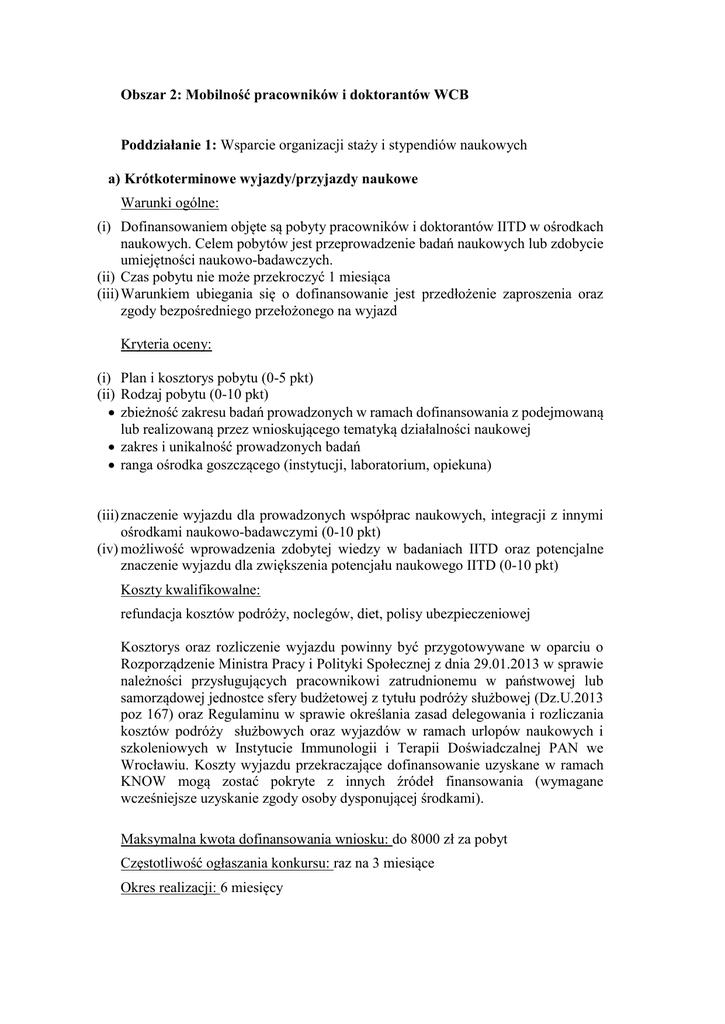 Obszar 2: Mobilność pracowników i doktorantów WCB

Poddziałanie 1: Wsparcie organizacji staży i stypendiów naukowych

a) Krótkoterminowe wyjazdy/przyjazdy naukowe

Warunki ogólne:

(i) Dofinansowaniem objęte są pobyty pracowników i doktorantów IITD w ośrodkach naukowych. Celem pobytów jest przeprowadzenie badań naukowych lub zdobycie umiejętności naukowo-badawczych.
(ii) Czas pobytu nie może przekroczyć 1 miesiąca
(iii) Warunkiem ubiegania się o dofinansowanie jest przedłożenie zaproszenia oraz zgody bezpośredniego przełożonego na wyjazd

Kryteria oceny:

(i) Plan i kosztorys pobytu (0-5 pkt)
(ii) Rodzaj pobytu (0-10 pkt)
• zbieżność zakresu badań prowadzonych w ramach dofinansowania z podejmowaną lub realizowaną przez wnioskującego tematyką działalności naukowej
• zakres i unikalność prowadzonych badań
• ranga ośrodka goszczącego (instytucji, laboratorium, opiekuna)

(iii) znaczenie wyjazdu dla prowadzonych współprac naukowych, integracji z innymi ośrodkami naukowo-badawczymi (0-10 pkt)
(iv) możliwość wprowadzenia zdobytej wiedzy w badaniach IITD oraz potencjalne znaczenie wyjazdu dla zwiększenia potencjału naukowego IITD (0-10 pkt)

Koszty kwalifikowalne:

refundacja kosztów podróży, noclegów, diet, polisy ubezpieczeniowej

Kosztorys oraz rozliczenie wyjazdu powinny być przygotowywane w oparciu o Rozporządzenie Ministra Pracy i Polityki Społecznej z dnia 29.01.2013 w sprawie należności przysługujących pracownikowi zatrudnionemu w państwowej lub samorządowej jednostce sfery budżetowej z tytułu podróży służbowej (Dz.U.2013 poz 167) oraz Regulaminu w sprawie określania zasad delegowania i rozliczania kosztów podróży służbowych oraz wyjazdów w ramach urlopów naukowych i szkoleniowych w Instytucie Immunologii i Terapii Doświadczalnej PAN we Wrocławiu. Koszty wyjazdu przekraczające dofinansowanie uzyskane w ramach KNOW mogą zostać pokryte z innych źródeł finansowania (wymagane wcześniejsze uzyskanie zgody osoby dysponującej środkami).

Maksymalna kwota dofinansowania wniosku: do 8000 zł za pobyt

Częstotliwość ogłaszania konkursu: raz na 3 miesiące

Okres realizacji: 6 miesięcy